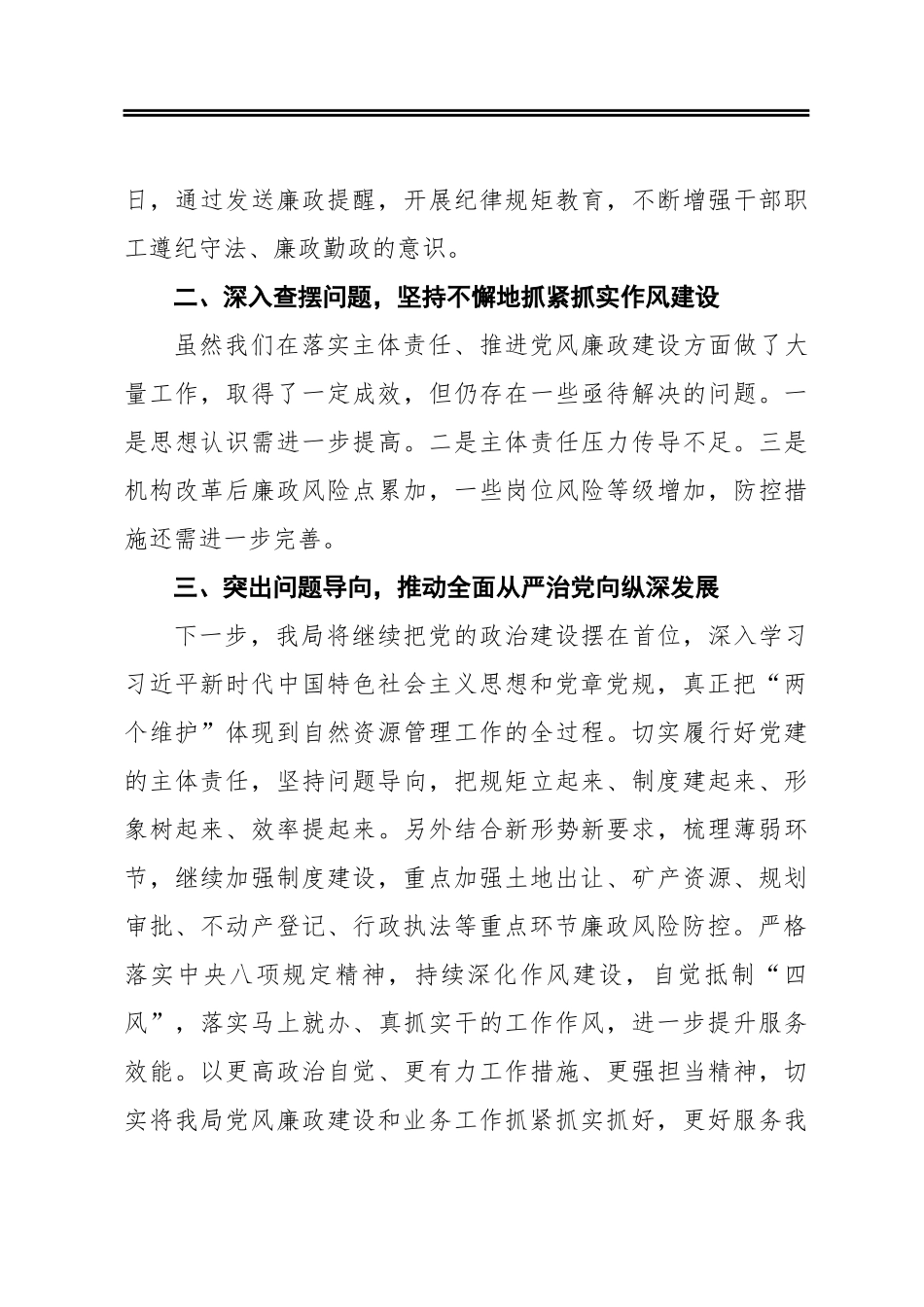 日，通过发送廉政提醒，开展纪律规矩教育，不断增强干部职工遵纪守法、廉政勤政的意识。

二、深入查摆问题，坚持不懈地抓紧抓实作风建设

虽然我们在落实主体责任、推进党风廉政建设方面做了大量工作，取得了一定成效，但仍存在一些亟待解决的问题。一是思想认识需进一步提高。二是主体责任压力传导不足。三是机构改革后廉政风险点累加，一些岗位风险等级增加，防控措施还需进一步完善。

三、突出问题导向，推动全面从严治党向纵深发展

下一步，我局将继续把党的政治建设摆在首位，深入学习习近平新时代中国特色社会主义思想和党章党规，真正把“两个维护”体现到自然资源管理工作的全过程。切实履行好党建的主体责任，坚持问题导向，把规矩立起来、制度建起来、形象树起来、效率提起来。另外结合新形势新要求，梳理薄弱环节，继续加强制度建设，重点加强土地出让、矿产资源、规划审批、不动产登记、行政执法等重点环节廉政风险防控。严格落实中央八项规定精神，持续深化作风建设，自觉抵制“四风”，落实马上就办、真抓实干的工作作风，进一步提升服务效能。以更高政治自觉、更有力工作措施、更强担当精神，切实将我局党风廉政建设和业务工作抓紧抓实抓好，更好服务我